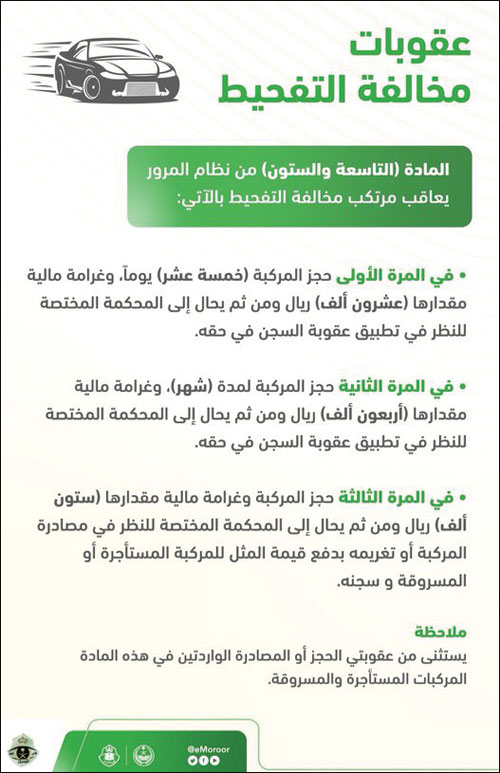 عقوبات
مخالفة التفحيط

المادة (التاسعة والستون) من نظام المرور يعاقب مرتكب مخالفة التفحيط بالآتي:

• في المرة الأولى حجز المركبة (خمسة عشر) يوماً، وغرامة مالية مقدارها (عشرون ألف) ريال ومن ثم يحال إلى المحكمة المختصة للنظر في تطبيق عقوبة السجن في حقه.

• في المرة الثانية حجز المركبة لمدة (شهر)، وغرامة مالية مقدارها (أربعون ألف) ريال ومن ثم يحال إلى المحكمة المختصة للنظر في تطبيق عقوبة السجن في حقه.

• في المرة الثالثة حجز المركبة وغرامة مالية مقدارها (ستون ألف) ريال ومن ثم يحال إلى المحكمة المختصة للنظر في مصادرة المركبة أو تغريمه بدفع قيمة المثل للمركبة المستأجرة أو المسروقة و سجنه.

ملاحظة
يستثنى من عقوبتي الحجز أو المصادرة الواردتين في هذه المادة المركبات المستأجرة والمسروقة.

@eMoroor